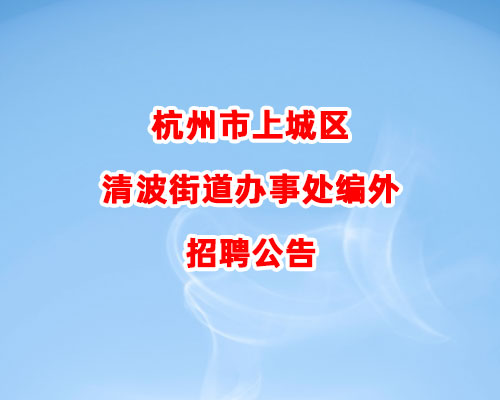 杭州市上城区
清波街道办事处编外
招聘公告